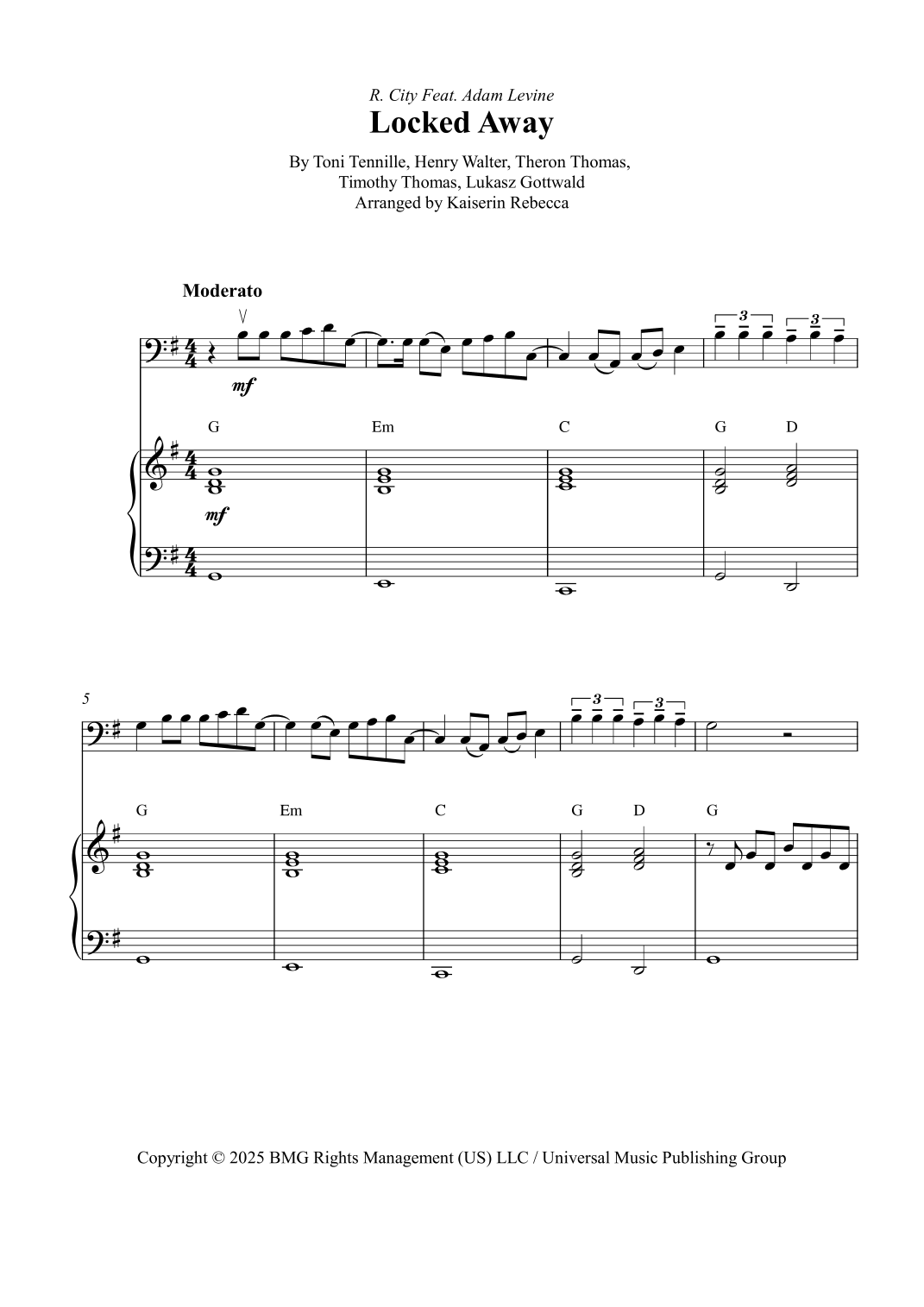 R. City Feat. Adam Levine
Locked Away

By Toni Tennille, Henry Walter, Theron Thomas, Timothy Thomas, Lukasz Gottwald
Arranged by Kaiserin Rebecca

Moderato

mf

3 3

G Em C G D

mf

5

3 3

G Em C G D G

Copyright © 2025 BMG Rights Management (US) LLC / Universal Music Publishing Group